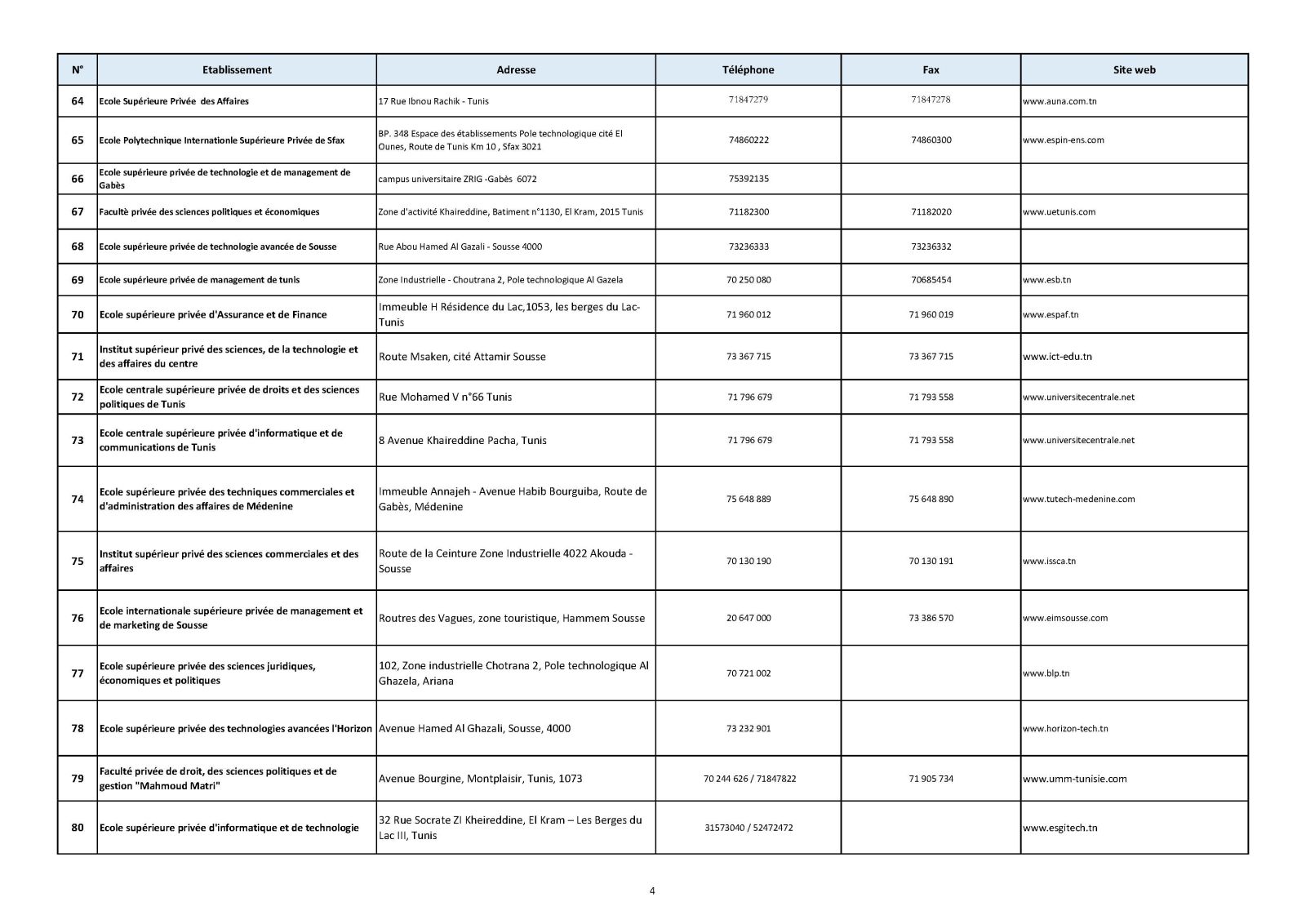 | N° | Etablissement | Adresse | Téléphone | Fax | Site web |
|---|---|---|---|---|---|
| 64 | Ecole Supérieure Privée des Affaires | 17 Rue Ibnou Rachik - Tunis | 71847279 | 71847278 | www.auna.com.tn |
| 65 | Ecole Polytechnique Internationle Supérieure Privée de Sfax | BP. 348 Espace des établissements Pole technologique cité El Ounes, Route de Tunis Km 10 , Sfax 3021 | 74860222 | 74860300 | www.espin-ens.com |
| 66 | Ecole supérieure privée de technologie et de management de Gabès | campus universitaire ZRIG -Gabès 6072 | 75392135 | | |
| 67 | Facultè privée des sciences politiques et économiques | Zone d'activité Khaireddine, Batiment n°1130, El Kram, 2015 Tunis | 71182300 | 71182020 | www.uetunis.com |
| 68 | Ecole supérieure privée de technologie avancée de Sousse | Rue Abou Hamed Al Gazali - Sousse 4000 | 73236333 | 73236332 | |
| 69 | Ecole supérieure privée de management de tunis | Zone Industrielle - Choutrana 2, Pole technologique Al Gazela | 70 250 080 | 70685454 | www.esb.tn |
| 70 | Ecole supérieure privée d'Assurance et de Finance | Immeuble H Résidence du Lac,1053, les berges du Lac-Tunis | 71 960 012 | 71 960 019 | www.espaf.tn |
| 71 | Institut supérieur privé des sciences, de la technologie et des affaires du centre | Route Msaken, cité Attamir Sousse | 73 367 715 | 73 367 715 | www.ict-edu.tn |
| 72 | Ecole centrale supérieure privée de droits et des sciences politiques de Tunis | Rue Mohamed V n°66 Tunis | 71 796 679 | 71 793 558 | www.universitecentrale.net |
| 73 | Ecole centrale supérieure privée d'informatique et de communications de Tunis | 8 Avenue Khaireddine Pacha, Tunis | 71 796 679 | 71 793 558 | www.universitecentrale.net |
| 74 | Ecole supérieure privée des techniques commerciales et d'administration des affaires de Médenine | Immeuble Annajeh - Avenue Habib Bourguiba, Route de Gabès, Médenine | 75 648 889 | 75 648 890 | www.tutech-medenine.com |
| 75 | Institut supérieur privé des sciences commerciales et des affaires | Route de la Ceinture Zone Industrielle 4022 Akouda - Sousse | 70 130 190 | 70 130 191 | www.issca.tn |
| 76 | Ecole internationale supérieure privée de management et de marketing de Sousse | Routres des Vagues, zone touristique, Hammem Sousse | 20 647 000 | 73 386 570 | www.eimsousse.com |
| 77 | Ecole supérieure privée des sciences juridiques, économiques et politiques | 102, Zone industrielle Chotrana 2, Pole technologique Al Ghazela, Ariana | 70 721 002 | | www.blp.tn |
| 78 | Ecole supérieure privée des technologies avancées l'Horizon | Avenue Hamed Al Ghazali, Sousse, 4000 | 73 232 901 | | www.horizon-tech.tn |
| 79 | Faculté privée de droit, des sciences politiques et de gestion "Mahmoud Matri" | Avenue Bourgine, Montplaisir, Tunis, 1073 | 70 244 626 / 71847822 | 71 905 734 | www.umm-tunisie.com |
| 80 | Ecole supérieure privée d'informatique et de technologie | 32 Rue Socrate ZI Kheireddine, El Kram – Les Berges du Lac III, Tunis | 31573040 / 52472472 | | www.esgitech.tn |

4